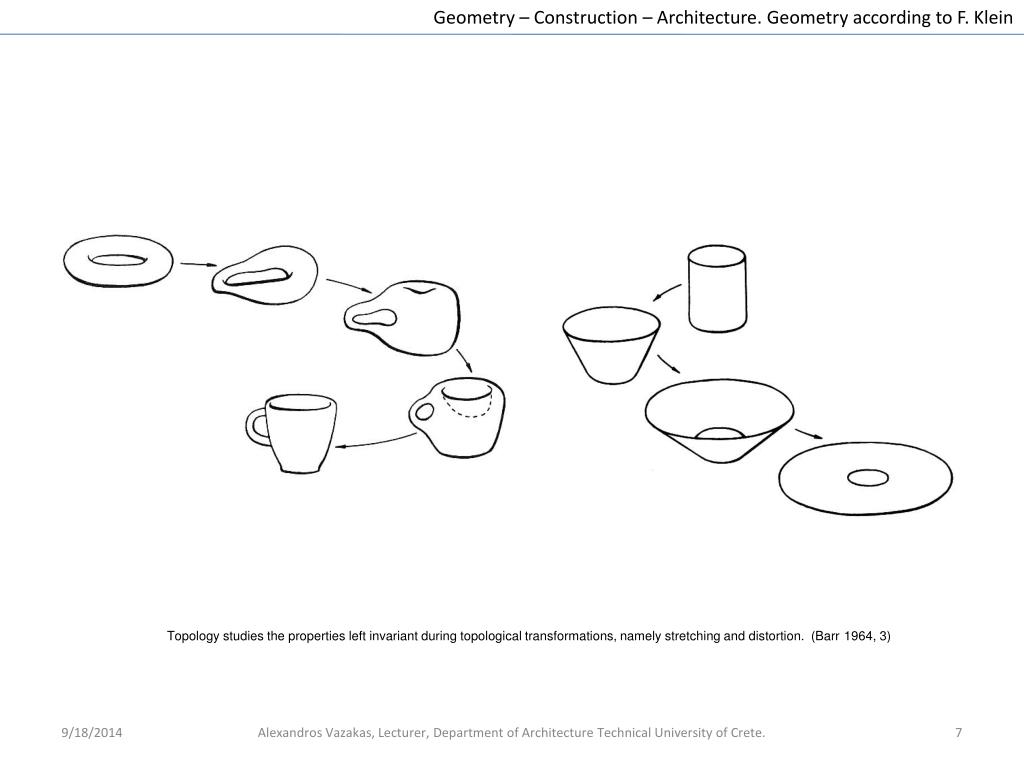 Geometry – Construction – Architecture. Geometry according to F. Klein

Topology studies the properties left invariant during topological transformations, namely stretching and distortion. (Barr 1964, 3)

9/18/2014

Alexandros Vazakas, Lecturer, Department of Architecture Technical University of Crete.

7